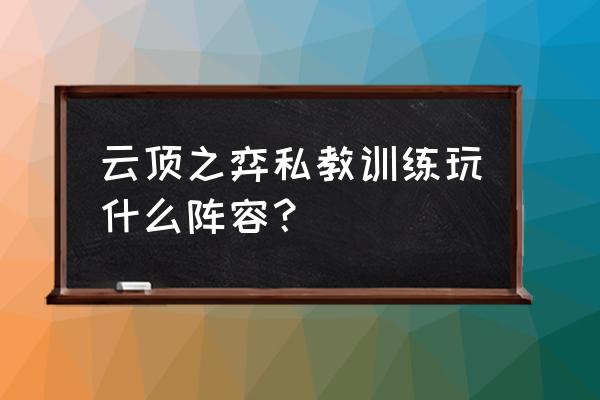 云顶之弈私教训练玩什么阵容？